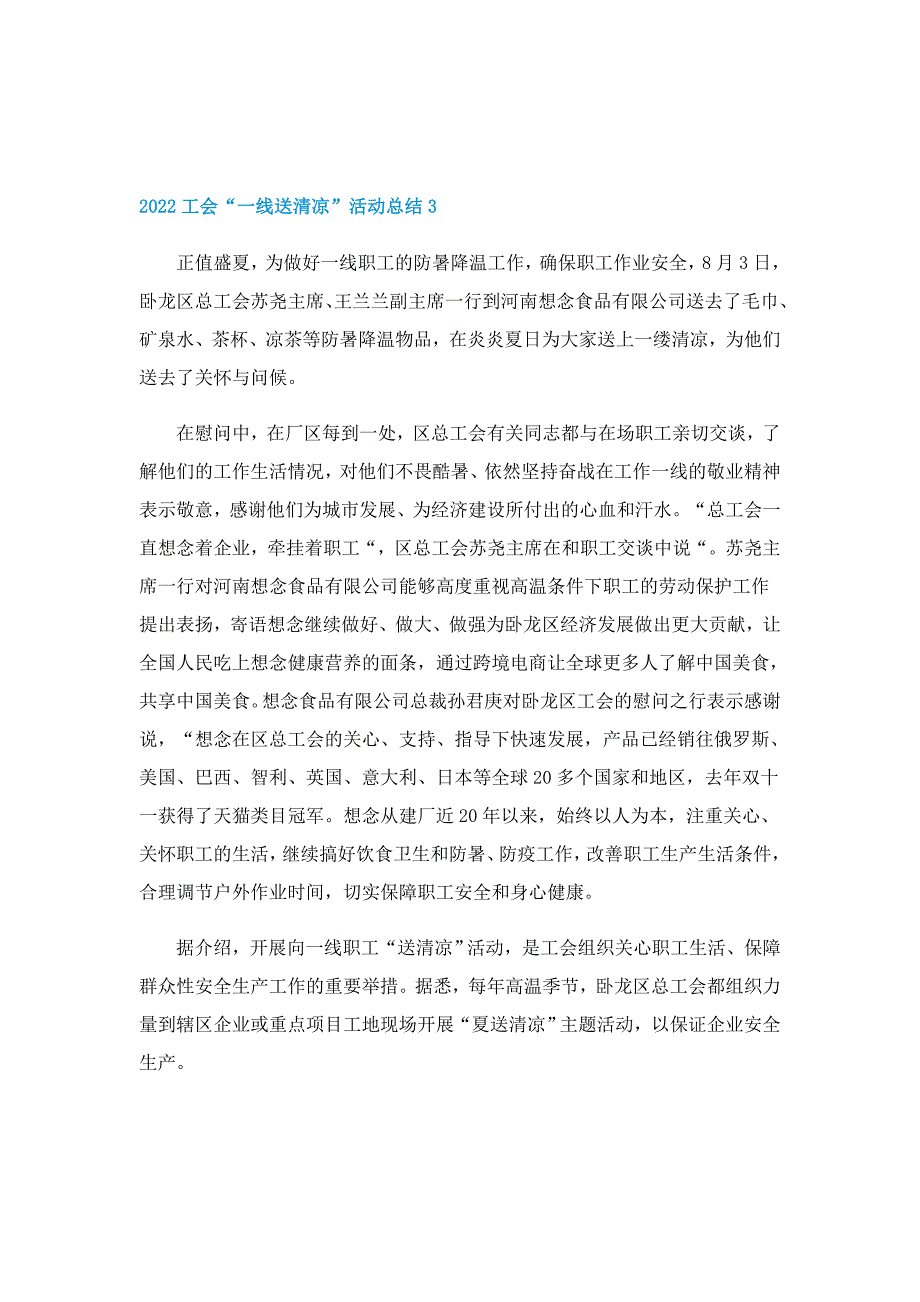 2022 工会“一线送清凉”活动总结 3

正值盛夏，为做好一线职工的防暑降温工作，确保职工作业安全，8 月 3 日，卧龙区总工会苏尧主席、王兰兰副主席一行到河南想念食品有限公司送去了毛巾、矿泉水、茶杯、凉茶等防暑降温物品，在炎炎夏日为大家送上一缕清凉，为他们送去了关怀与问候。

在慰问中，在厂区每到一处，区总工会有关同志都与在场职工亲切交谈，了解他们的工作生活情况，对他们不畏酷暑、依然坚持奋战在工作一线的敬业精神表示敬意，感谢他们为城市发展、为经济建设所付出的心血和汗水。“总工会一直想念着企业，牵挂着职工“，区总工会苏尧主席在和职工交谈中说“。苏尧主席一行对河南想念食品有限公司能够高度重视高温条件下职工的劳动保护工作提出表扬，寄语想念继续做好、做大、做强为卧龙区经济发展做出更大贡献，让全国人民吃上想念健康营养的面条，通过跨境电商让全球更多人了解中国美食，共享中国美食。想念食品有限公司总裁孙君庚对卧龙区工会的慰问之行表示感谢说，“想念在区总工会的关心、支持、指导下快速发展，产品已经销往俄罗斯、美国、巴西、智利、英国、意大利、日本等全球 20 多个国家和地区，去年双十一获得了天猫类目冠军。想念从建厂近 20 年以来，始终以人为本，注重关心、关怀职工的生活，继续搞好饮食卫生和防暑、防疫工作，改善职工生产生活条件，合理调节户外作业时间，切实保障职工安全和身心健康。

据介绍，开展向一线职工“送清凉”活动，是工会组织关心职工生活、保障群众性安全生产工作的重要举措。据悉，每年高温季节，卧龙区总工会都组织力量到辖区企业或重点项目工地现场开展“夏送清凉”主题活动，以保证企业安全生产。